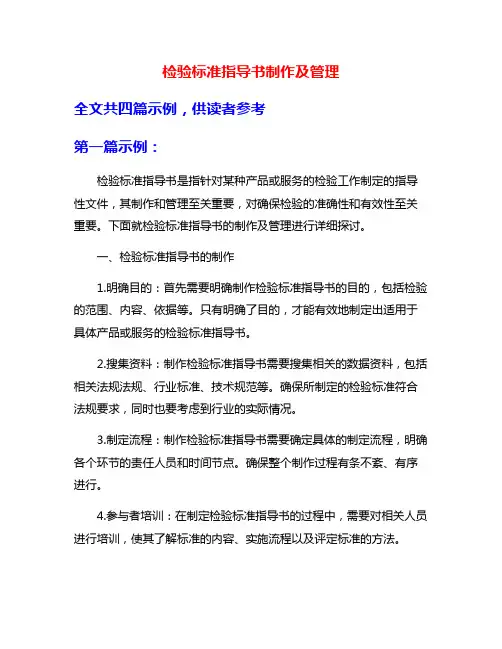 检验标准指导书制作及管理

全文共四篇示例，供读者参考

第一篇示例：

检验标准指导书是指针对某种产品或服务的检验工作制定的指导性文件，其制作和管理至关重要，对确保检验的准确性和有效性至关重要。下面就检验标准指导书的制作及管理进行详细探讨。

一、检验标准指导书的制作

1.明确目的：首先需要明确制作检验标准指导书的目的，包括检验的范围、内容、依据等。只有明确了目的，才能有效地制定出适用于具体产品或服务的检验标准指导书。

2.搜集资料：制作检验标准指导书需要搜集相关的数据资料，包括相关法规法规、行业标准、技术规范等。确保所制定的检验标准符合法规要求，同时也要考虑到行业的实际情况。

3.制定流程：制作检验标准指导书需要确定具体的制定流程，明确各个环节的责任人员和时间节点。确保整个制作过程有条不紊、有序进行。

4.参与者培训：在制定检验标准指导书的过程中，需要对相关人员进行培训，使其了解标准的内容、实施流程以及评定标准的方法。